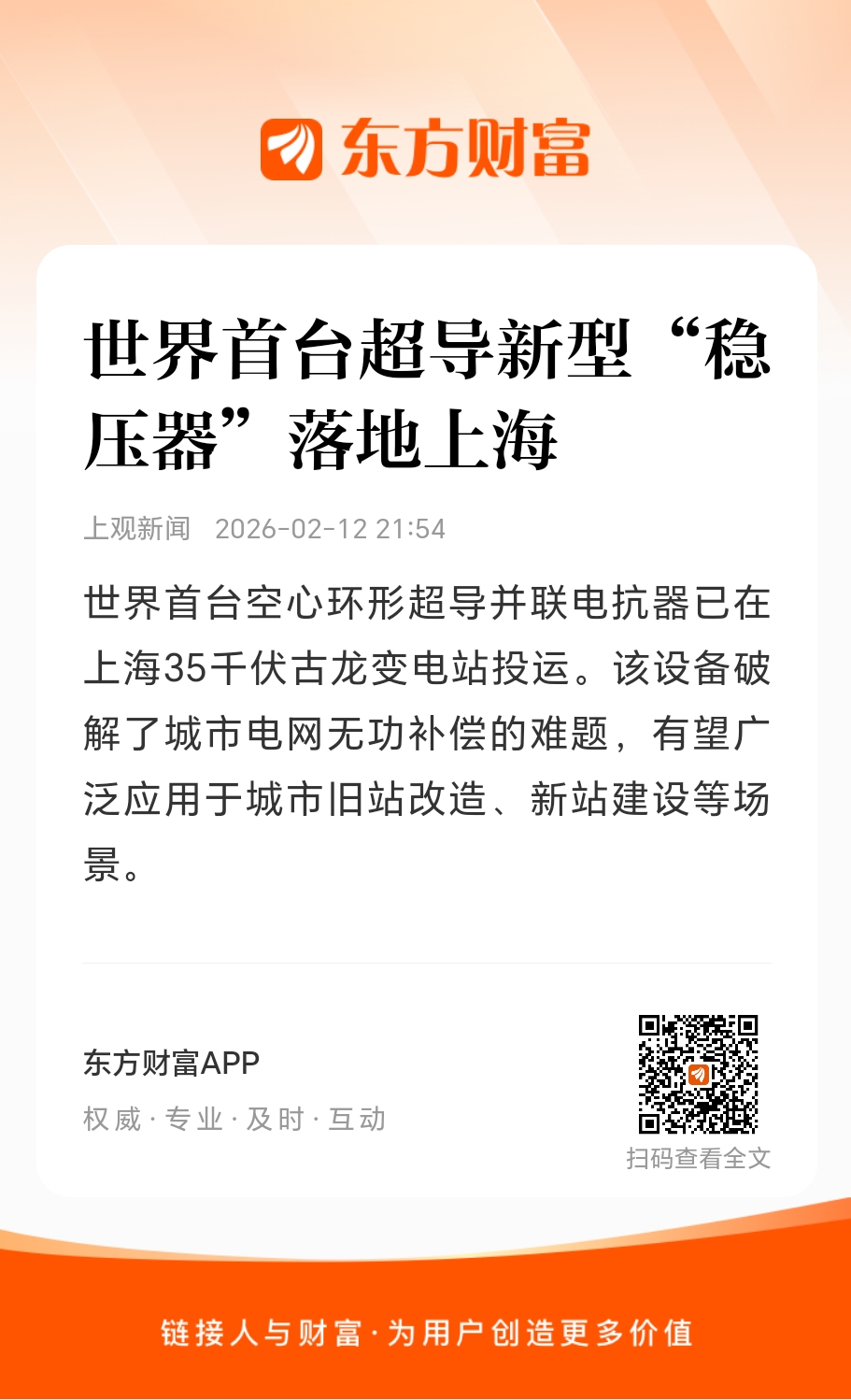 东方财富

世界首台超导新型“稳压器”落地上海

上观新闻 2026-02-12 21:54

世界首台空心环形超导并联电抗器已在上海35千伏古龙变电站投运。该设备破解了城市电网无功补偿的难题，有望广泛应用于城市旧站改造、新站建设等场景。

东方财富APP
权威·专业·及时·互动

扫码查看全文

链接人与财富·为用户创造更多价值